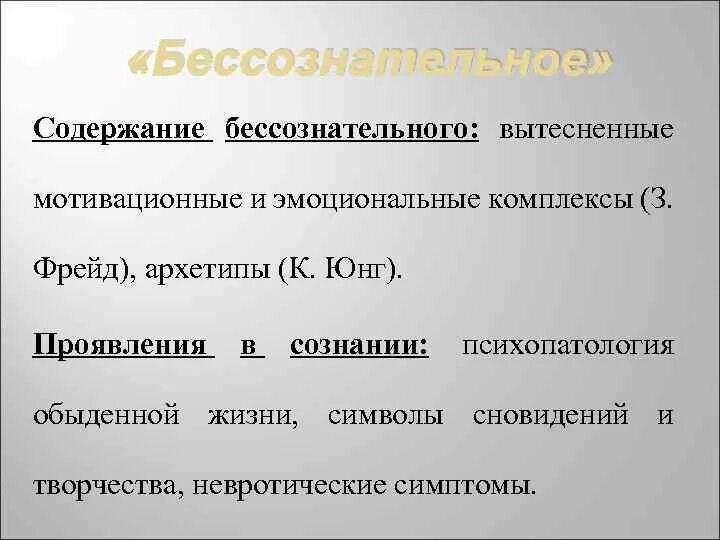 «Бессознательное»

Содержание бессознательного: вытесненные мотивационные и эмоциональные комплексы (З. Фрейд), архетипы (К. Юнг).

Проявления в сознании: психопатология обыденной жизни, символы сновидений и творчества, невротические симптомы.